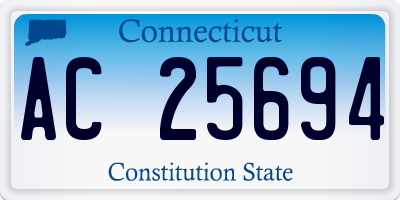 Connecticut

AC 25694

Constitution State